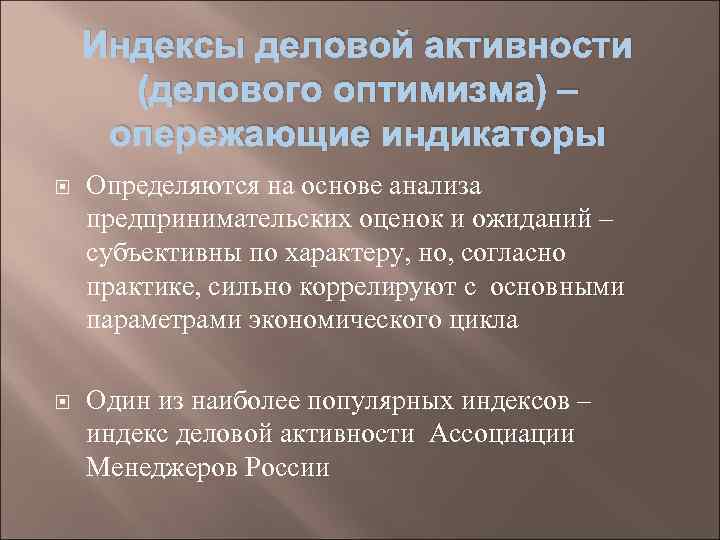 Индексы деловой активности (делового оптимизма) – опережающие индикаторы

Определяются на основе анализа предпринимательских оценок и ожиданий – субъективны по характеру, но, согласно практике, сильно коррелируют с основными параметрами экономического цикла

Один из наиболее популярных индексов – индекс деловой активности Ассоциации Менеджеров России